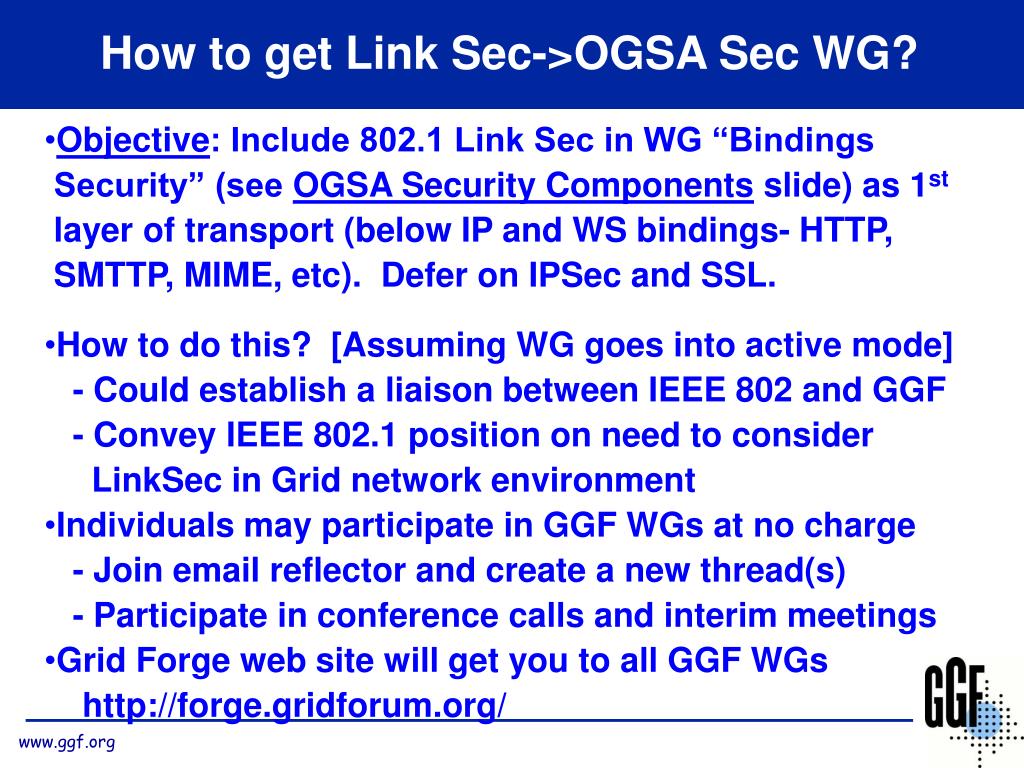 How to get Link Sec->OGSA Sec WG?

•Objective: Include 802.1 Link Sec in WG “Bindings Security” (see OGSA Security Components slide) as 1$^{st}$ layer of transport (below IP and WS bindings- HTTP, SMTTP, MIME, etc). Defer on IPSec and SSL.

•How to do this? [Assuming WG goes into active mode]
- Could establish a liaison between IEEE 802 and GGF
- Convey IEEE 802.1 position on need to consider LinkSec in Grid network environment
•Individuals may participate in GGF WGs at no charge
- Join email reflector and create a new thread(s)
- Participate in conference calls and interim meetings
•Grid Forge web site will get you to all GGF WGs
http://forge.gridforum.org/

GGF

www.ggf.org